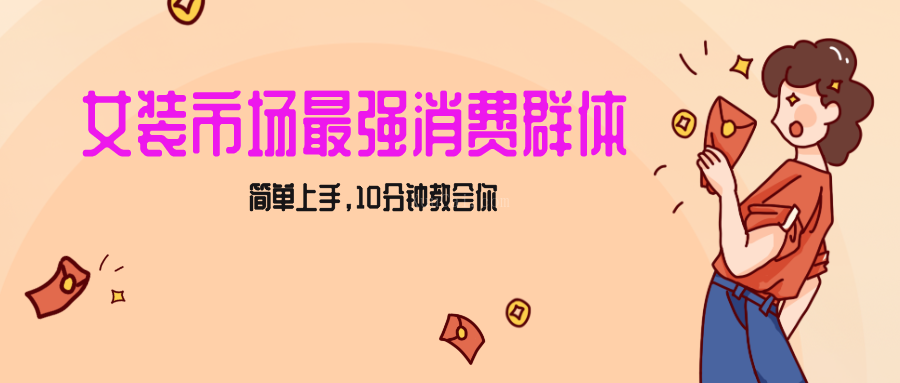 女装市场最强消费群体

简单上手，10分钟教会你